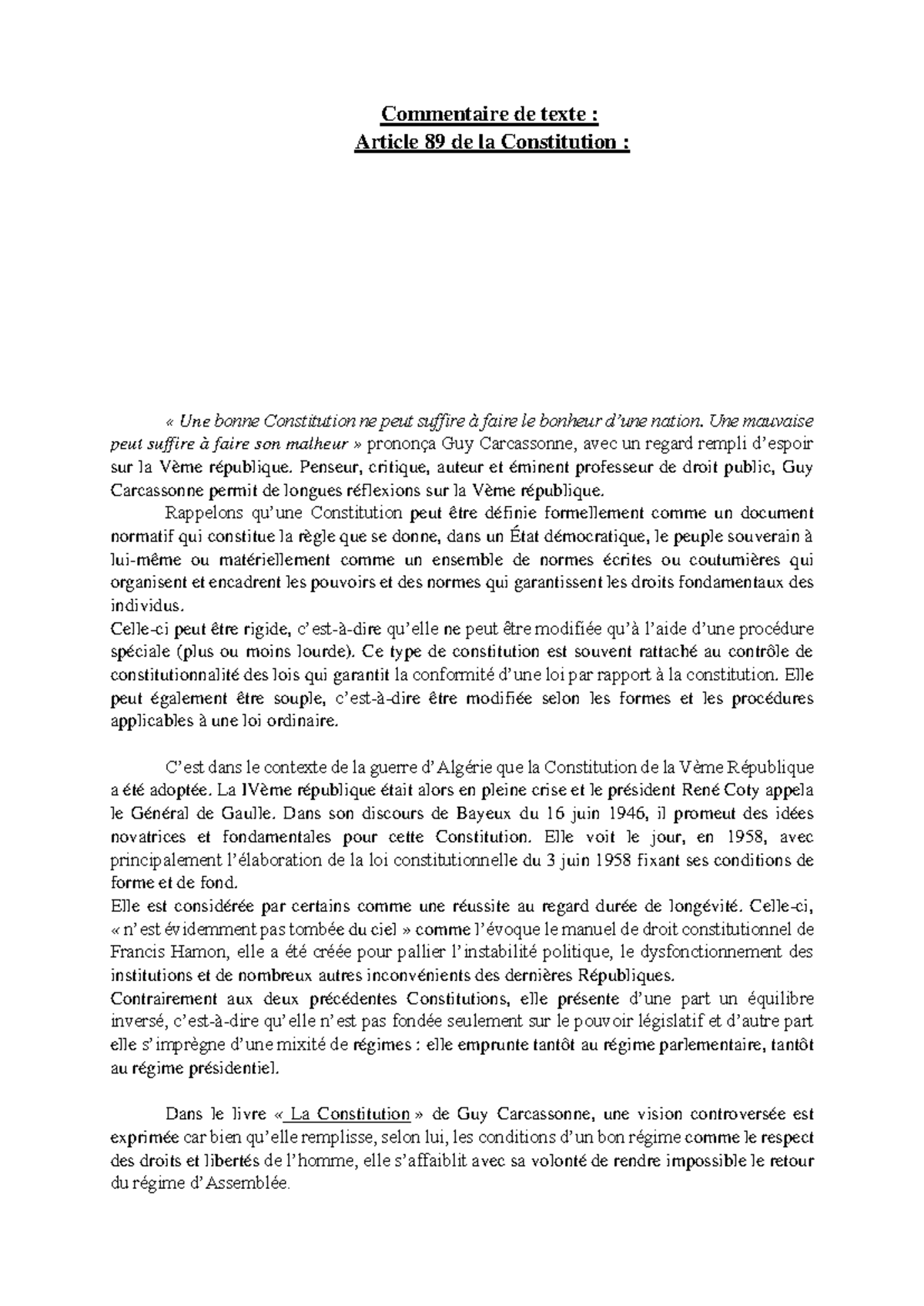 Commentaire de texte :
Article 89 de la Constitution :

« Une bonne Constitution ne peut suffire à faire le bonheur d'une nation. Une mauvaise peut suffire à faire son malheur » prononça Guy Carcassonne, avec un regard rempli d'espoir sur la Vème république. Penseur, critique, auteur et éminent professeur de droit public, Guy Carcassonne permit de longues réflexions sur la Vème république.

Rappelons qu'une Constitution peut être définie formellement comme un document normatif qui constitue la règle que se donne, dans un État démocratique, le peuple souverain à lui-même ou matériellement comme un ensemble de normes écrites ou coutumières qui organisent et encadrent les pouvoirs et des normes qui garantissent les droits fondamentaux des individus.

Celle-ci peut être rigide, c'est-à-dire qu'elle ne peut être modifiée qu'à l'aide d'une procédure spéciale (plus ou moins lourde). Ce type de constitution est souvent rattaché au contrôle de constitutionnalité des lois qui garantit la conformité d'une loi par rapport à la constitution. Elle peut également être souple, c'est-à-dire être modifiée selon les formes et les procédures applicables à une loi ordinaire.

C'est dans le contexte de la guerre d'Algérie que la Constitution de la Vème République a été adoptée. La IVème république était alors en pleine crise et le président René Coty appela le Général de Gaulle. Dans son discours de Bayeux du 16 juin 1946, il promeut des idées novatrices et fondamentales pour cette Constitution. Elle voit le jour, en 1958, avec principalement l'élaboration de la loi constitutionnelle du 3 juin 1958 fixant ses conditions de forme et de fond.

Elle est considérée par certains comme une réussite au regard durée de longévité. Celle-ci, « n'est évidemment pas tombée du ciel » comme l'évoque le manuel de droit constitutionnel de Francis Hamon, elle a été créée pour pallier l'instabilité politique, le dysfonctionnement des institutions et de nombreux autres inconvénients des dernières Républiques.

Contrairement aux deux précédentes Constitutions, elle présente d'une part un équilibre inversé, c'est-à-dire qu'elle n'est pas fondée seulement sur le pouvoir législatif et d'autre part elle s'imprègne d'une mixité de régimes : elle emprunte tantôt au régime parlementaire, tantôt au régime présidentiel.

Dans le livre « La Constitution » de Guy Carcassonne, une vision controversée est exprimée car bien qu'elle remplisse, selon lui, les conditions d'un bon régime comme le respect des droits et libertés de l'homme, elle s'affaiblit avec sa volonté de rendre impossible le retour du régime d'Assemblée.